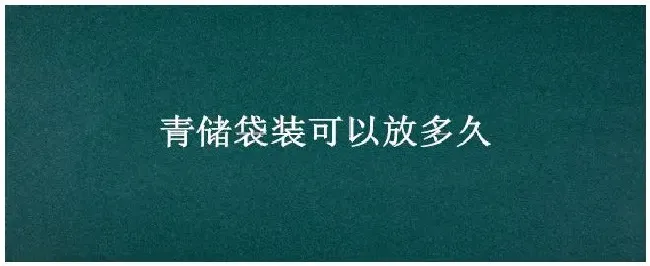 青储袋装可以放多久